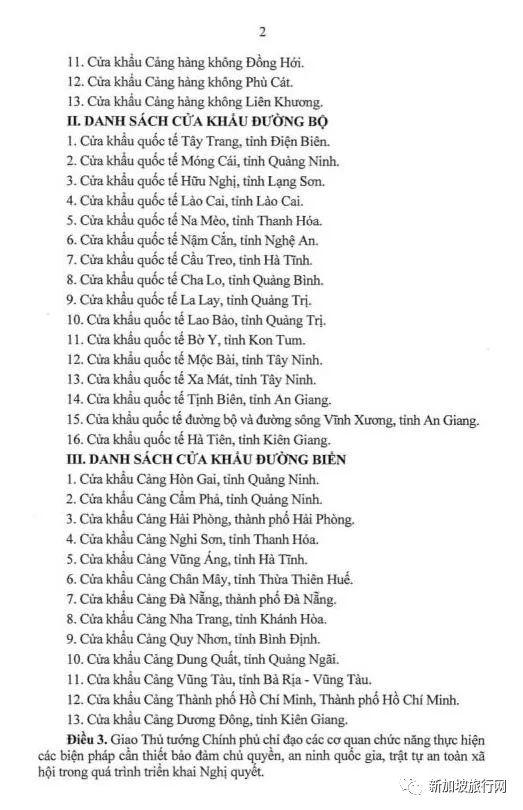 2

11. Cửa khẩu Cảng hàng không Đồng Hới.
12. Cửa khẩu Cảng hàng không Phù Cát.
13. Cửa khẩu Cảng hàng không Liên Khương.

II. DANH SÁCH CỬA KHẨU ĐƯỜNG BỘ

1. Cửa khẩu quốc tế Tây Trang, tỉnh Điện Biên.
2. Cửa khẩu quốc tế Móng Cái, tỉnh Quảng Ninh.
3. Cửa khẩu quốc tế Hữu Nghị, tỉnh Lạng Sơn.
4. Cửa khẩu quốc tế Lào Cai, tỉnh Lào Cai.
5. Cửa khẩu quốc tế Na Mèo, tỉnh Thanh Hóa.
6. Cửa khẩu quốc tế Nậm Cắn, tỉnh Nghệ An.
7. Cửa khẩu quốc tế Cầu Treo, tỉnh Hà Tĩnh.
8. Cửa khẩu quốc tế Cha Lo, tỉnh Quảng Bình.
9. Cửa khẩu quốc tế La Lay, tỉnh Quảng Trị.
10. Cửa khẩu quốc tế Lao Bảo, tỉnh Quảng Trị.
11. Cửa khẩu quốc tế Bờ Y, tỉnh Kon Tum.
12. Cửa khẩu quốc tế Mộc Bài, tỉnh Tây Ninh.
13. Cửa khẩu quốc tế Xa Mát, tỉnh Tây Ninh.
14. Cửa khẩu quốc tế Tịnh Biên, tỉnh An Giang.
15. Cửa khẩu quốc tế đường bộ và đường sông Vĩnh Xương, tỉnh An Giang.
16. Cửa khẩu quốc tế Hà Tiên, tỉnh Kiên Giang.

III. DANH SÁCH CỬA KHẨU ĐƯỜNG BIỂN

1. Cửa khẩu Cảng Hòn Gai, tỉnh Quảng Ninh.
2. Cửa khẩu Cảng Cẩm Phả, tỉnh Quảng Ninh.
3. Cửa khẩu Cảng Hải Phòng, thành phố Hải Phòng.
4. Cửa khẩu Cảng Nghi Sơn, tỉnh Thanh Hóa.
5. Cửa khẩu Cảng Vũng Áng, tỉnh Hà Tĩnh.
6. Cửa khẩu Cảng Chân Mây, tỉnh Thừa Thiên Huế.
7. Cửa khẩu Cảng Đà Nẵng, thành phố Đà Nẵng.
8. Cửa khẩu Cảng Nha Trang, tỉnh Khánh Hòa.
9. Cửa khẩu Cảng Quy Nhơn, tỉnh Bình Định.
10. Cửa khẩu Cảng Dung Quất, tỉnh Quảng Ngãi.
11. Cửa khẩu Cảng Vũng Tàu, tỉnh Bà Rịa - Vũng Tàu.
12. Cửa khẩu Cảng Thành phố Hồ Chí Minh, Thành phố Hồ Chí Minh.
13. Cửa khẩu Cảng Dương Đông, tỉnh Kiên Giang.

Điều 3. Giao Thủ tướng Chính phủ chỉ đạo các cơ quan chức năng thực hiện các biện pháp cần thiết bảo đảm chủ quyền, an ninh quốc gia, trật tự an toàn xã hội trong quá trình triển khai Nghị quyết.

新加坡旅行网